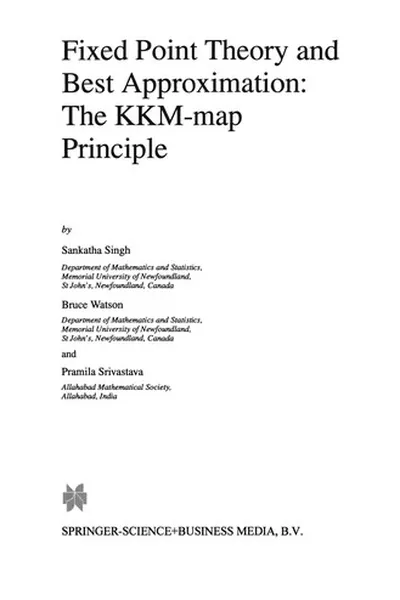 Fixed Point Theory and Best Approximation: The KKM-map Principle

by

Sankatha Singh

Department of Mathematics and Statistics, Memorial University of Newfoundland, St John's, Newfoundland, Canada

Bruce Watson

Department of Mathematics and Statistics, Memorial University of Newfoundland, St John's, Newfoundland, Canada

and

Pramila Srivastava

Allahabad Mathematical Society, Allahabad, India

SPRINGER-SCIENCE+BUSINESS MEDIA, B.V.